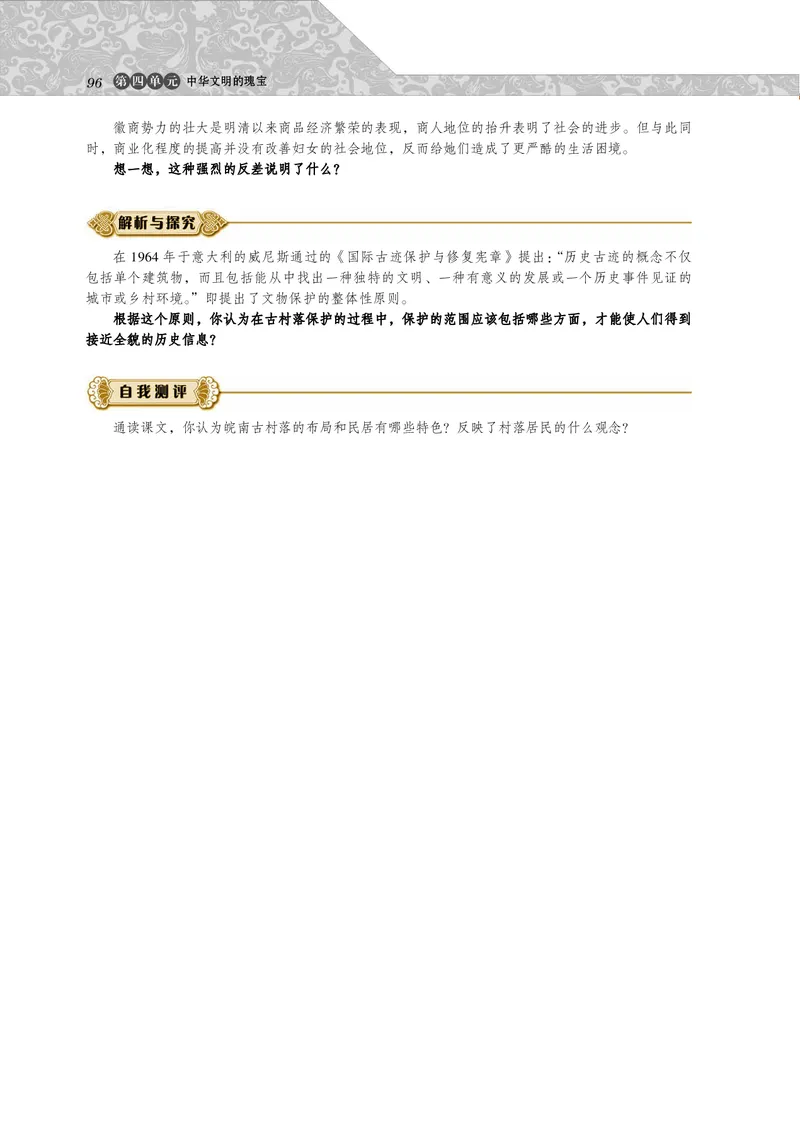 96 第四单元 中华文明的瑰宝

徽商势力的壮大是明清以来商品经济繁荣的表现，商人地位的抬升表明了社会的进步。但与此同时，商业化程度的提高并没有改善妇女的社会地位，反而给她们造成了更严酷的生活困境。

想一想，这种强烈的反差说明了什么？

解析与探究

在 1964 年于意大利的威尼斯通过的《国际古迹保护与修复宪章》提出：“历史古迹的概念不仅包括单个建筑物，而且包括能从中找出一种独特的文明、一种有意义的发展或一个历史事件见证的城市或乡村环境。”即提出了文物保护的整体性原则。

根据这个原则，你认为在古村落保护的过程中，保护的范围应该包括哪些方面，才能使人们得到接近全貌的历史信息？

自我测评

通读课文，你认为皖南古村落的布局和民居有哪些特色？反映了村落居民的什么观念？